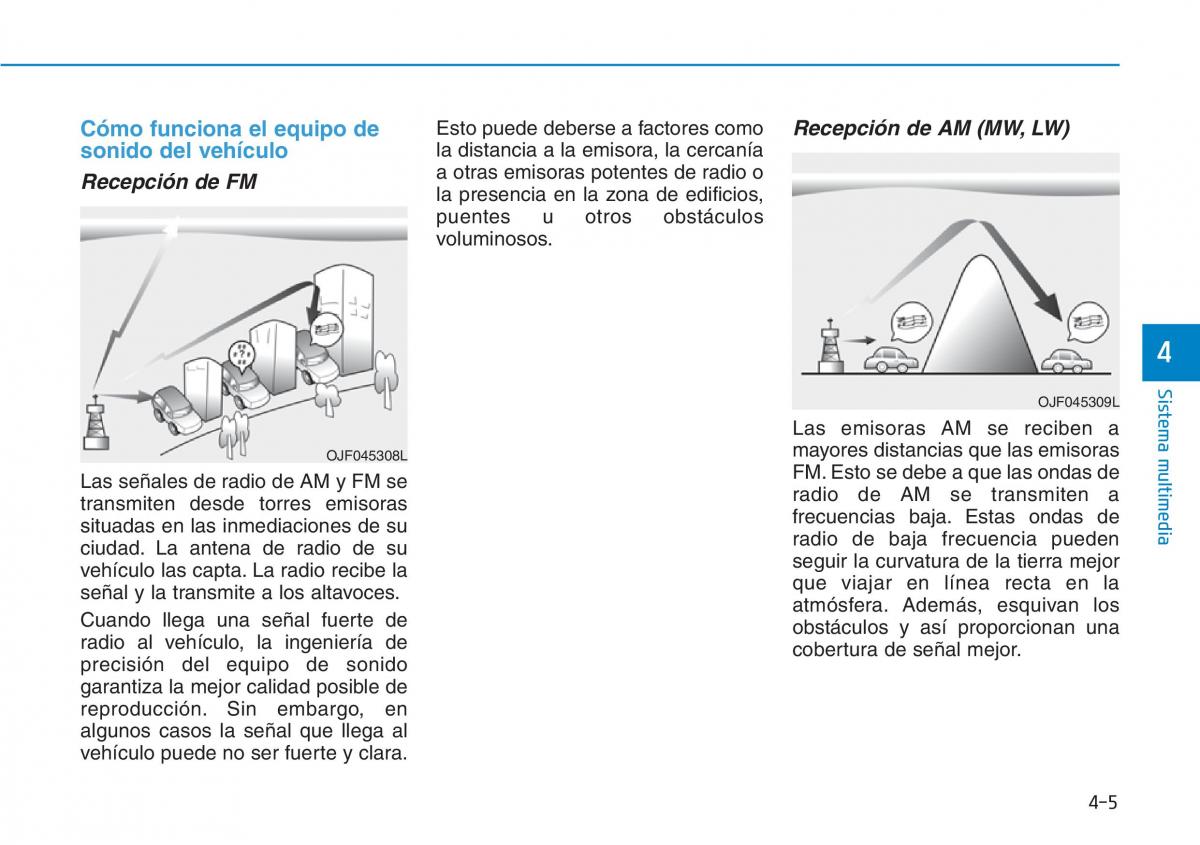 Cómo funciona el equipo de sonido del vehículo

Recepción de FM

OJF045308L

Las señales de radio de AM y FM se transmiten desde torres emisoras situadas en las inmediaciones de su ciudad. La antena de radio de su vehículo las capta. La radio recibe la señal y la transmite a los altavoces.

Cuando llega una señal fuerte de radio al vehículo, la ingeniería de precisión del equipo de sonido garantiza la mejor calidad posible de reproducción. Sin embargo, en algunos casos la señal que llega al vehículo puede no ser fuerte y clara.

Esto puede deberse a factores como la distancia a la emisora, la cercanía a otras emisoras potentes de radio o la presencia en la zona de edificios, puentes u otros obstáculos voluminosos.

Recepción de AM (MW, LW)

OJF045309L

Las emisoras AM se reciben a mayores distancias que las emisoras FM. Esto se debe a que las ondas de radio de AM se transmiten a frecuencias baja. Estas ondas de radio de baja frecuencia pueden seguir la curvatura de la tierra mejor que viajar en línea recta en la atmósfera. Además, esquivan los obstáculos y así proporcionan una cobertura de señal mejor.

4

Sistema multimedia

4-5